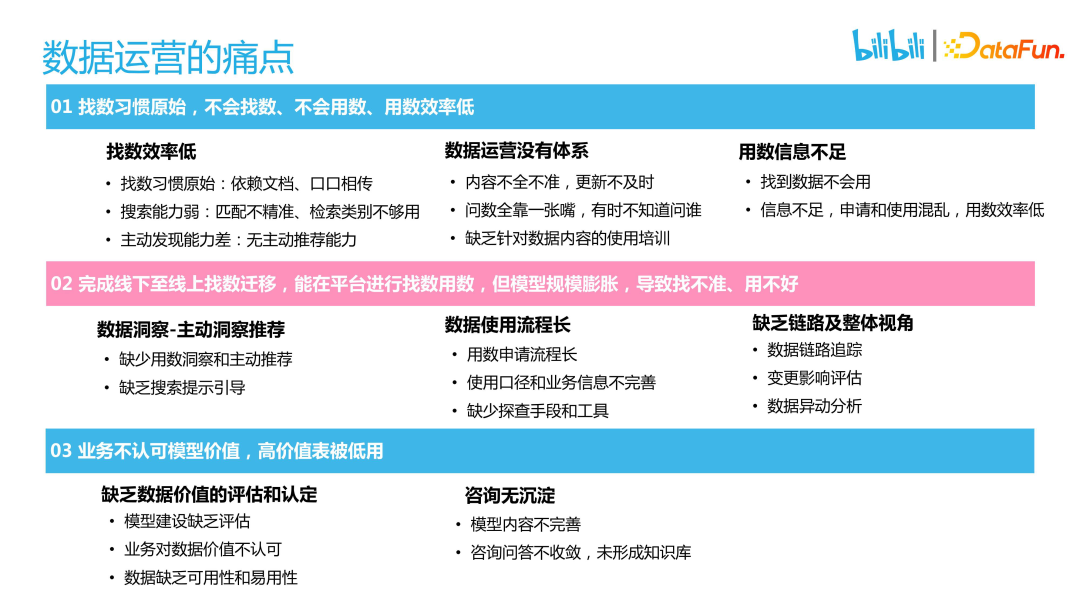 数据运营的痛点

bilibili | DataFun.

01 找数习惯原始，不会找数、不会用数、用数效率低

找数效率低
• 找数习惯原始：依赖文档、口口相传
• 搜索能力弱：匹配不精准、检索类别不够用
• 主动发现能力差：无主动推荐能力

数据运营没有体系
• 内容不全不准，更新不及时
• 问数全靠一张嘴，有时不知道问谁
• 缺乏针对数据内容的使用培训

用数信息不足
• 找到数据不会用
• 信息不足，申请和使用混乱，用数效率低

02 完成线下至线上找数迁移，能在平台进行找数用数，但模型规模膨胀，导致找不准、用不好

数据洞察-主动洞察推荐
• 缺少用数洞察和主动推荐
• 缺乏搜索提示引导

数据使用流程长
• 用数申请流程长
• 使用口径和业务信息不完善
• 缺少探查手段和工具

缺乏链路及整体视角
• 数据链路追踪
• 变更影响评估
• 数据异动分析

03 业务不认可模型价值，高价值表被低用

缺乏数据价值的评估和认定
• 模型建设缺乏评估
• 业务对数据价值不认可
• 数据缺乏可用性和易用性

咨询无沉淀
• 模型内容不完善
• 咨询问答不收敛，未形成知识库